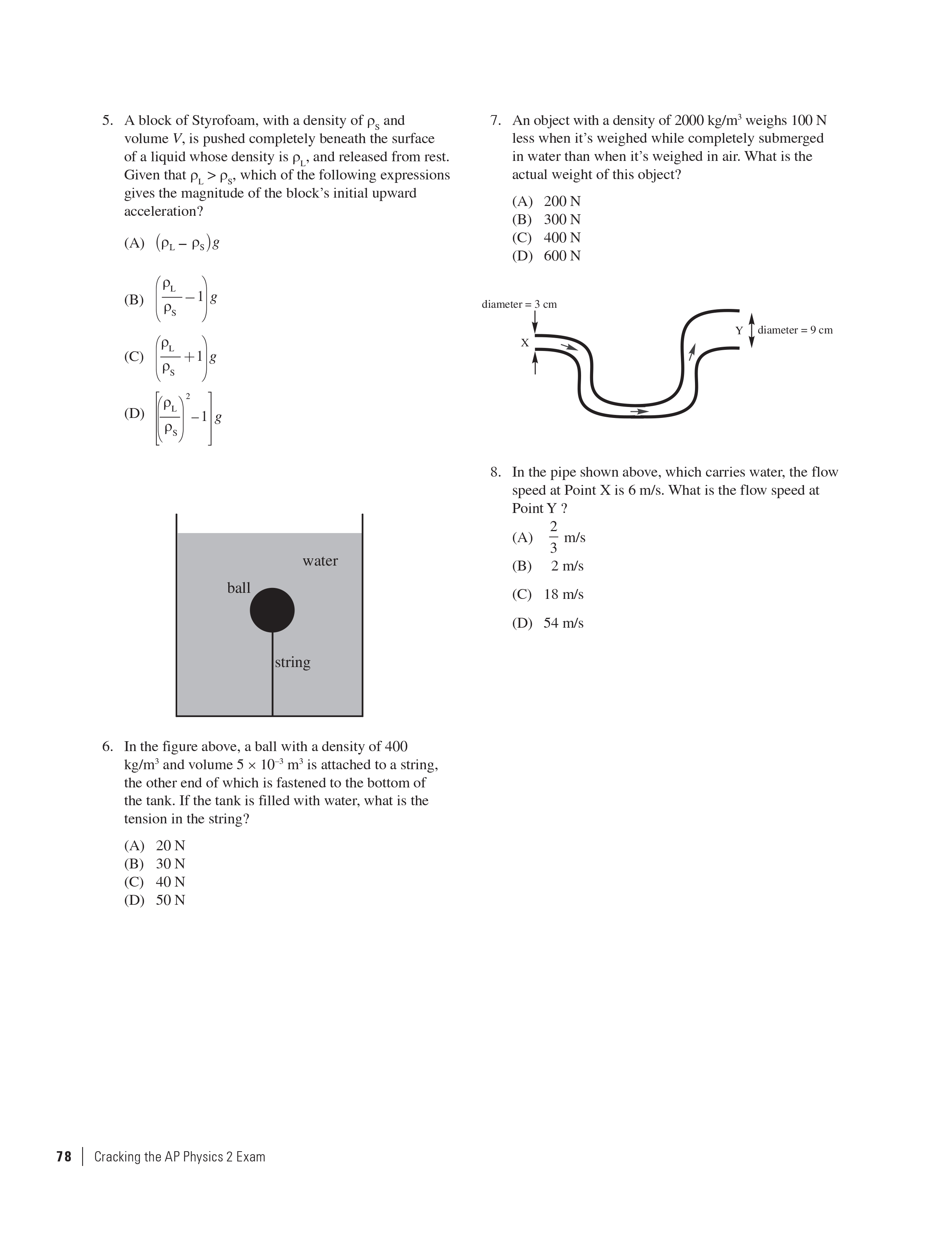 5. A block of Styrofoam, with a density of $\rho_S$ and volume $V$, is pushed completely beneath the surface of a liquid whose density is $\rho_L$, and released from rest. Given that $\rho_L > \rho_S$, which of the following expressions gives the magnitude of the block's initial upward acceleration?

(A) $(\rho_L - \rho_S)g$

(B) $\left(\frac{\rho_L}{\rho_S} - 1\right)g$

(C) $\left(\frac{\rho_L}{\rho_S} + 1\right)g$

(D) $\left[\left(\frac{\rho_L}{\rho_S}\right)^2 - 1\right]g$

water
ball
string

6. In the figure above, a ball with a density of 400 kg/m$^3$ and volume $5 \times 10^{-3}$ m$^3$ is attached to a string, the other end of which is fastened to the bottom of the tank. If the tank is filled with water, what is the tension in the string?

(A) 20 N
(B) 30 N
(C) 40 N
(D) 50 N

7. An object with a density of 2000 kg/m$^3$ weighs 100 N less when it's weighed while completely submerged in water than when it's weighed in air. What is the actual weight of this object?

(A) 200 N
(B) 300 N
(C) 400 N
(D) 600 N

diameter = 3 cm
X
Y
diameter = 9 cm

8. In the pipe shown above, which carries water, the flow speed at Point X is 6 m/s. What is the flow speed at Point Y ?

(A) $\frac{2}{3}$ m/s
(B) 2 m/s
(C) 18 m/s
(D) 54 m/s

78 | Cracking the AP Physics 2 Exam